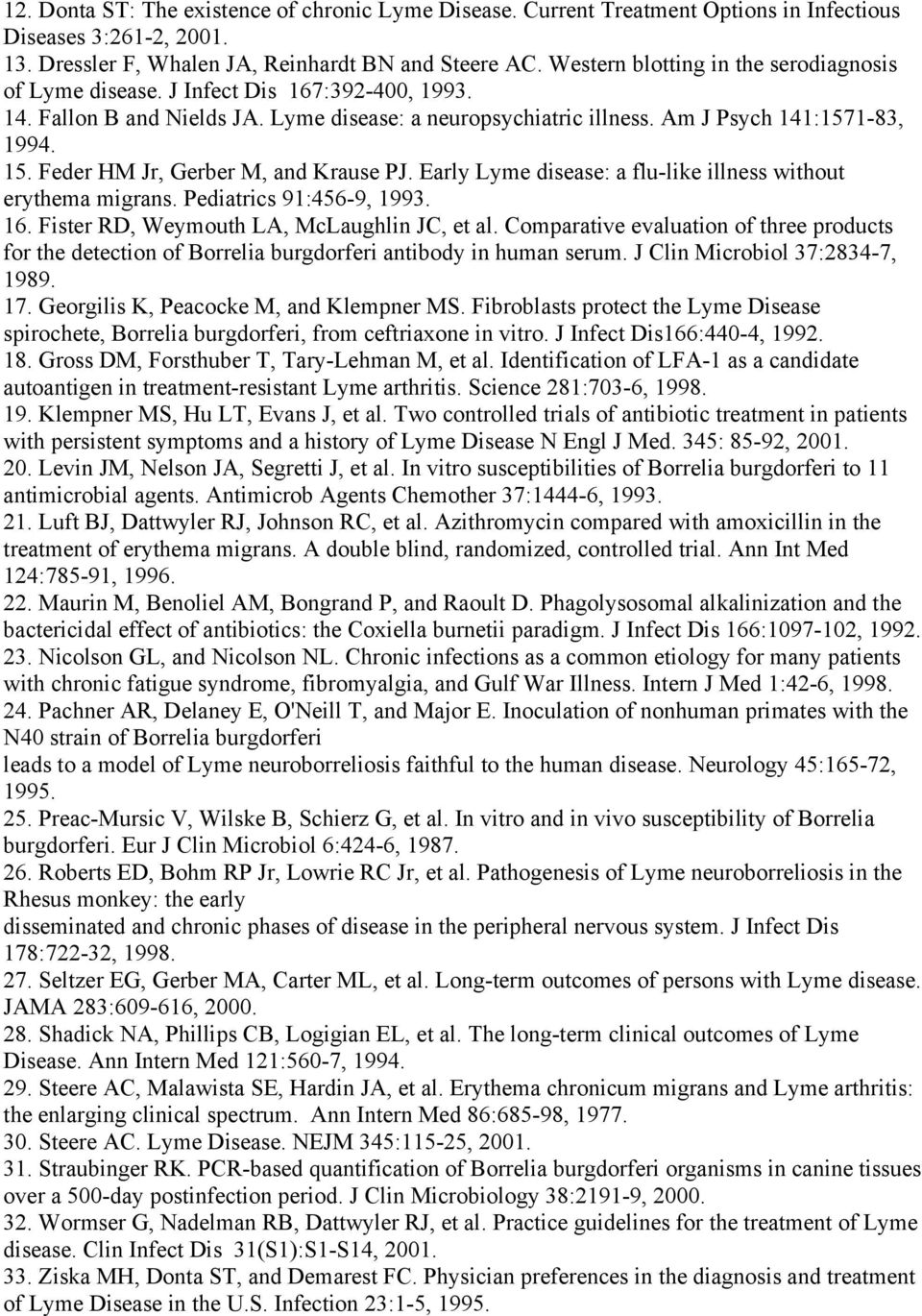 12. Donta ST: The existence of chronic Lyme Disease. Current Treatment Options in Infectious Diseases 3:261-2, 2001.
13. Dressler F, Whalen JA, Reinhardt BN and Steere AC. Western blotting in the serodiagnosis of Lyme disease. J Infect Dis 167:392-400, 1993.
14. Fallon B and Nields JA. Lyme disease: a neuropsychiatric illness. Am J Psych 141:1571-83, 1994.
15. Feder HM Jr, Gerber M, and Krause PJ. Early Lyme disease: a flu-like illness without erythema migrans. Pediatrics 91:456-9, 1993.
16. Fister RD, Weymouth LA, McLaughlin JC, et al. Comparative evaluation of three products for the detection of Borrelia burgdorferi antibody in human serum. J Clin Microbiol 37:2834-7, 1989.
17. Georgilis K, Peacocke M, and Klempner MS. Fibroblasts protect the Lyme Disease spirochete, Borrelia burgdorferi, from ceftriaxone in vitro. J Infect Dis166:440-4, 1992.
18. Gross DM, Forsthuber T, Tary-Lehman M, et al. Identification of LFA-1 as a candidate autoantigen in treatment-resistant Lyme arthritis. Science 281:703-6, 1998.
19. Klempner MS, Hu LT, Evans J, et al. Two controlled trials of antibiotic treatment in patients with persistent symptoms and a history of Lyme Disease N Engl J Med. 345: 85-92, 2001.
20. Levin JM, Nelson JA, Segretti J, et al. In vitro susceptibilities of Borrelia burgdorferi to 11 antimicrobial agents. Antimicrob Agents Chemother 37:1444-6, 1993.
21. Luft BJ, Dattwyler RJ, Johnson RC, et al. Azithromycin compared with amoxicillin in the treatment of erythema migrans. A double blind, randomized, controlled trial. Ann Int Med 124:785-91, 1996.
22. Maurin M, Benoliel AM, Bongrand P, and Raoult D. Phagolysosomal alkalinization and the bactericidal effect of antibiotics: the Coxiella burnetii paradigm. J Infect Dis 166:1097-102, 1992.
23. Nicolson GL, and Nicolson NL. Chronic infections as a common etiology for many patients with chronic fatigue syndrome, fibromyalgia, and Gulf War Illness. Intern J Med 1:42-6, 1998.
24. Pachner AR, Delaney E, O'Neill T, and Major E. Inoculation of nonhuman primates with the N40 strain of Borrelia burgdorferi
leads to a model of Lyme neuroborreliosis faithful to the human disease. Neurology 45:165-72, 1995.
25. Preac-Mursic V, Wilske B, Schierz G, et al. In vitro and in vivo susceptibility of Borrelia burgdorferi. Eur J Clin Microbiol 6:424-6, 1987.
26. Roberts ED, Bohm RP Jr, Lowrie RC Jr, et al. Pathogenesis of Lyme neuroborreliosis in the Rhesus monkey: the early
disseminated and chronic phases of disease in the peripheral nervous system. J Infect Dis 178:722-32, 1998.
27. Seltzer EG, Gerber MA, Carter ML, et al. Long-term outcomes of persons with Lyme disease. JAMA 283:609-616, 2000.
28. Shadick NA, Phillips CB, Logigian EL, et al. The long-term clinical outcomes of Lyme Disease. Ann Intern Med 121:560-7, 1994.
29. Steere AC, Malawista SE, Hardin JA, et al. Erythema chronicum migrans and Lyme arthritis: the enlarging clinical spectrum. Ann Intern Med 86:685-98, 1977.
30. Steere AC. Lyme Disease. NEJM 345:115-25, 2001.
31. Straubinger RK. PCR-based quantification of Borrelia burgdorferi organisms in canine tissues over a 500-day postinfection period. J Clin Microbiology 38:2191-9, 2000.
32. Wormser G, Nadelman RB, Dattwyler RJ, et al. Practice guidelines for the treatment of Lyme disease. Clin Infect Dis 31(S1):S1-S14, 2001.
33. Ziska MH, Donta ST, and Demarest FC. Physician preferences in the diagnosis and treatment of Lyme Disease in the U.S. Infection 23:1-5, 1995.